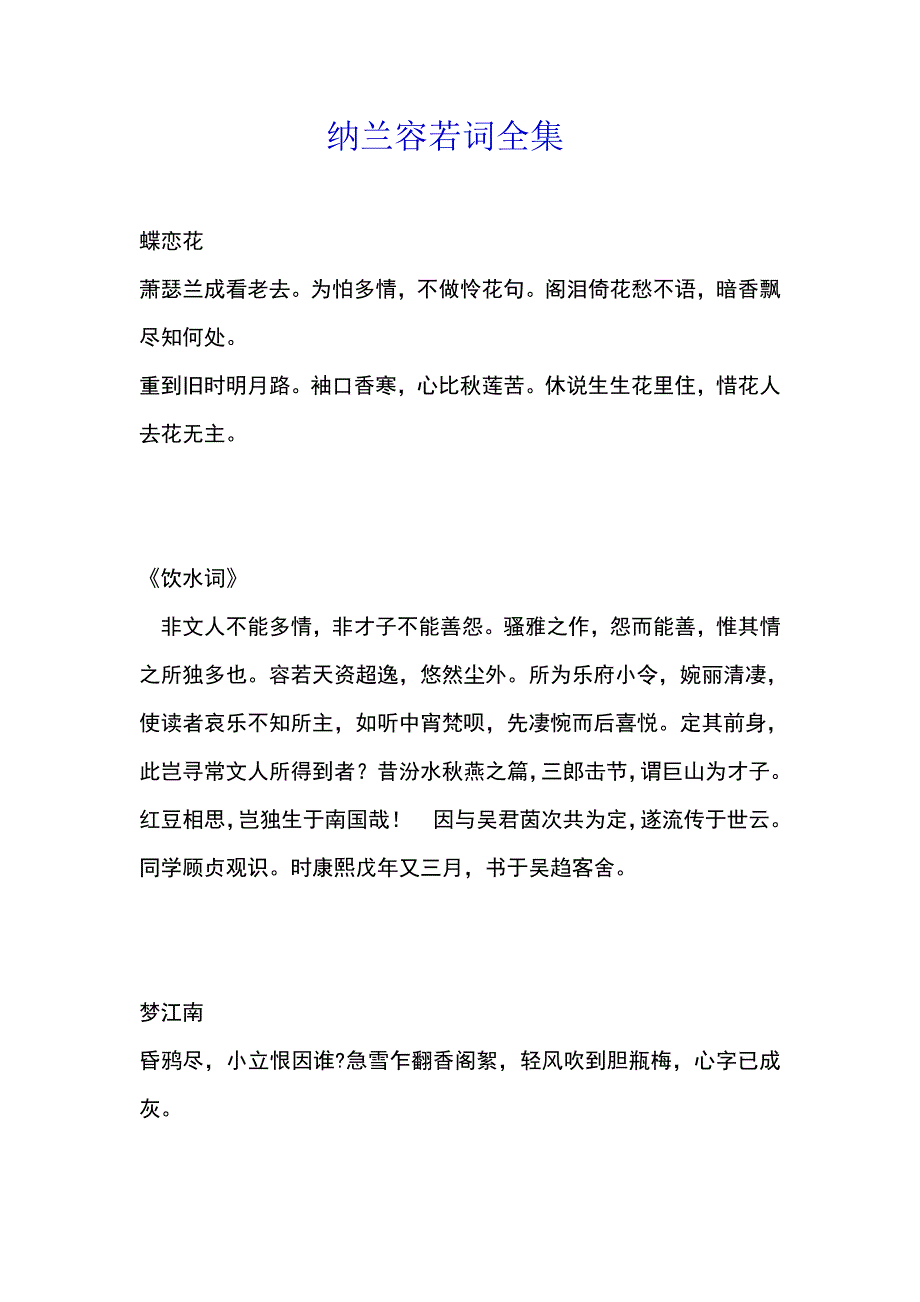 纳兰容若词全集

蝶恋花

萧瑟兰成看老去。为怕多情，不做怜花句。阁泪倚花愁不语，暗香飘尽知何处。

重到旧时明月路。袖口香寒，心比秋莲苦。休说生生花里住，惜花人去花无主。

《饮水词》

非文人不能多情，非才子不能善怨。骚雅之作，怨而能善，惟其情之所独多也。容若天资超逸，悠然尘外。所为乐府小令，婉丽清凄，使读者哀乐不知所主，如听中宵梵呗，先凄惋而后喜悦。定其前身，此岂寻常文人所得到者？昔汾水秋燕之篇，三郎击节，谓巨山为才子。红豆相思，岂独生于南国哉！　因与吴君茵次共为定，遂流传于世云。同学顾贞观识。时康熙戊年又三月，书于吴趋客舍。

梦江南

昏鸦尽，小立恨因谁?急雪乍翻香阁絮，轻风吹到胆瓶梅，心字已成灰。